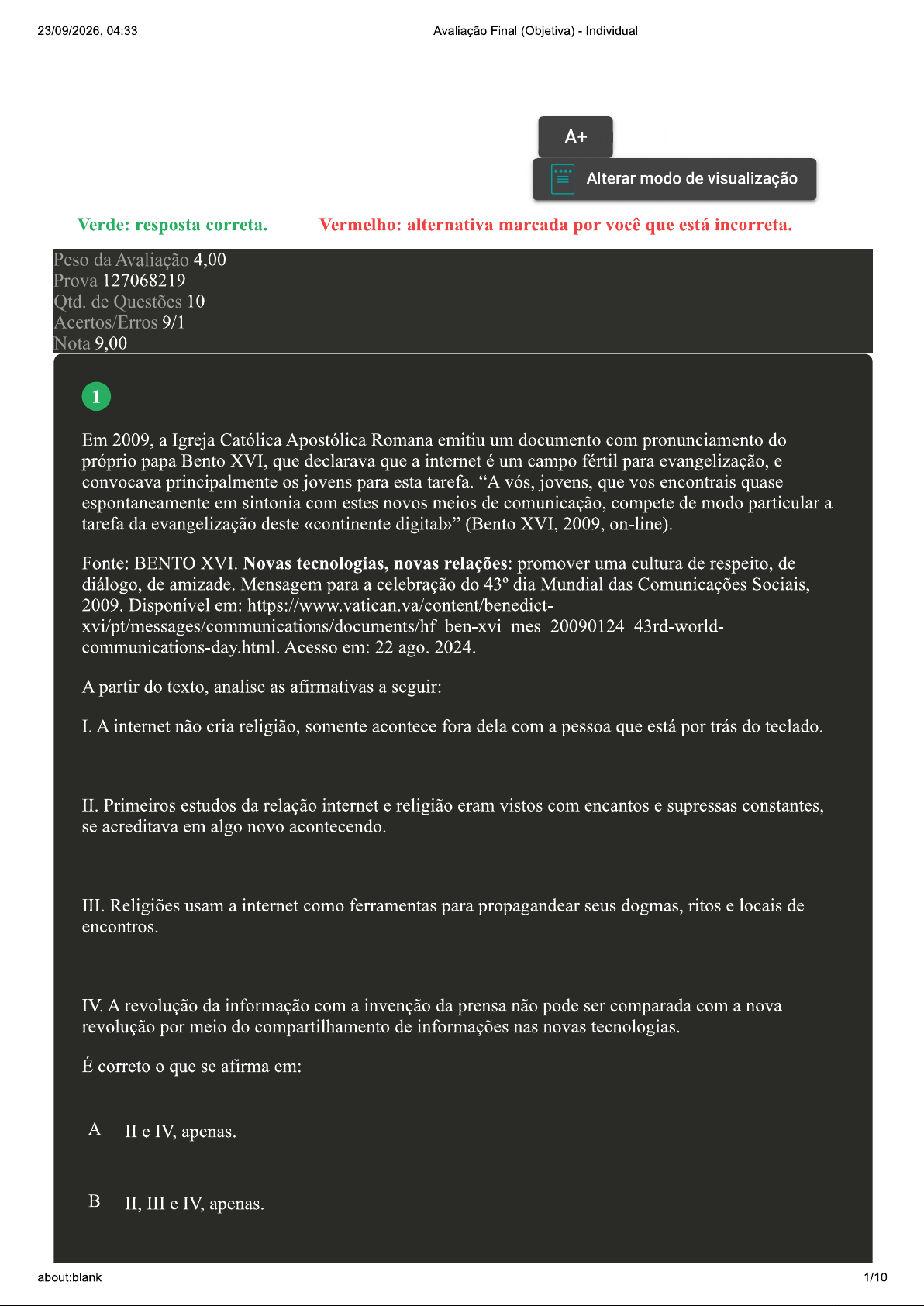 23/09/2026, 04:33 Avaliação Final (Objetiva) - Individual

A+

Alterar modo de visualização

Verde: resposta correta. Vermelho: alternativa marcada por você que está incorreta.

Peso da Avaliação 4,00
Prova 127068219
Qtd. de Questões 10
Acertos/Erros 9/1
Nota 9,00

1

Em 2009, a Igreja Católica Apostólica Romana emitiu um documento com pronunciamento do próprio papa Bento XVI, que declarava que a internet é um campo fértil para evangelização, e convocava principalmente os jovens para esta tarefa. "A vós, jovens, que vos encontrais quase espontaneamente em sintonia com estes novos meios de comunicação, compete de modo particular a tarefa da evangelização deste «continente digital»" (Bento XVI, 2009, on-line).

Fonte: BENTO XVI. Novas tecnologias, novas relações: promover uma cultura de respeito, de diálogo, de amizade. Mensagem para a celebração do 43º dia Mundial das Comunicações Sociais, 2009. Disponível em: https://www.vatican.va/content/benedict-xvi/pt/messages/communications/documents/hf_ben-xvi_mes_20090124_43rd-world-communications-day.html. Acesso em: 22 ago. 2024.

A partir do texto, analise as afirmativas a seguir:

I. A internet não cria religião, somente acontece fora dela com a pessoa que está por trás do teclado.

II. Primeiros estudos da relação internet e religião eram vistos com encantos e supressas constantes, se acreditava em algo novo acontecendo.

III. Religiões usam a internet como ferramentas para propagandear seus dogmas, ritos e locais de encontros.

IV. A revolução da informação com a invenção da prensa não pode ser comparada com a nova revolução por meio do compartilhamento de informações nas novas tecnologias.

É correto o que se afirma em:

A II e IV, apenas.

B II, III e IV, apenas.

about:blank 1/10